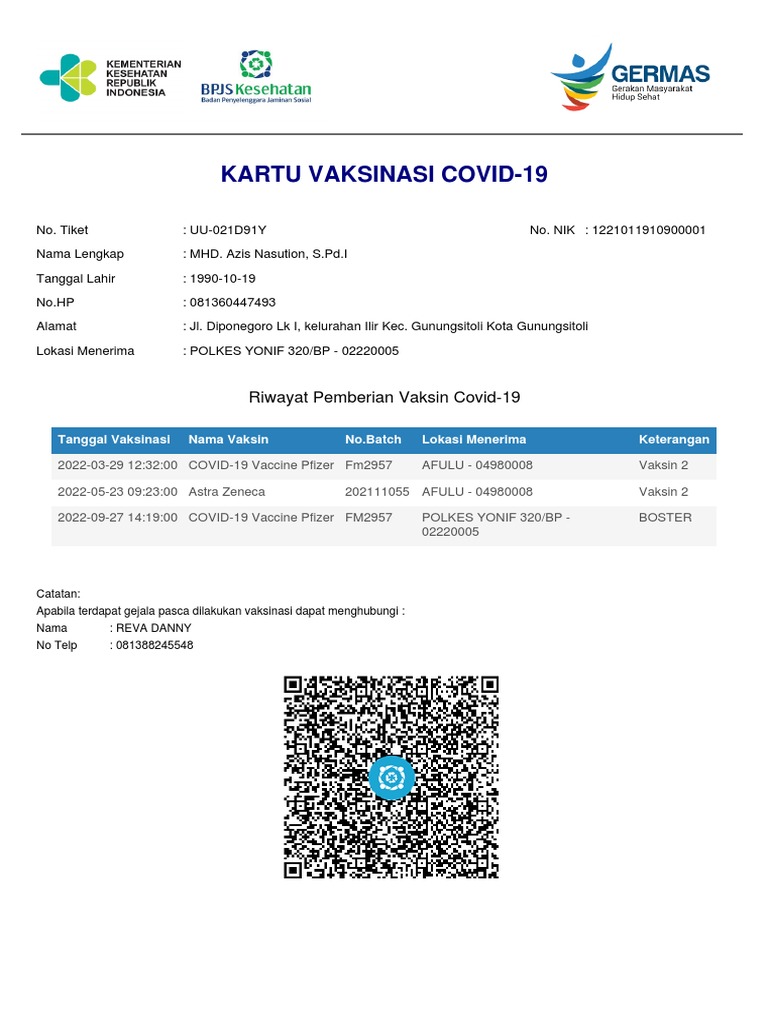 KEMENTERIAN KESEHATAN REPUBLIK INDONESIA

BPJS Kesehatan
Badan Penyelenggara Jaminan Sosial

GERMAS
Gerakan Masyarakat Hidup Sehat

KARTU VAKSINASI COVID-19

No. Tiket : UU-021D91Y
No. NIK : 1221011910900001
Nama Lengkap : MHD. Azis Nasution, S.Pd.I
Tanggal Lahir : 1990-10-19
No.HP : 081360447493
Alamat : Jl. Diponegoro Lk I, kelurahan Ilir Kec. Gunungsitoli Kota Gunungsitoli
Lokasi Menerima : POLKES YONIF 320/BP - 02220005

Riwayat Pemberian Vaksin Covid-19

| Tanggal Vaksinasi | Nama Vaksin | No.Batch | Lokasi Menerima | Keterangan |
|---|---|---|---|---|
| 2022-03-29 12:32:00 | COVID-19 Vaccine Pfizer | Fm2957 | AFULU - 04980008 | Vaksin 2 |
| 2022-05-23 09:23:00 | Astra Zeneca | 202111055 | AFULU - 04980008 | Vaksin 2 |
| 2022-09-27 14:19:00 | COVID-19 Vaccine Pfizer | FM2957 | POLKES YONIF 320/BP - 02220005 | BOSTER |

Catatan:
Apabila terdapat gejala pasca dilakukan vaksinasi dapat menghubungi :
Nama : REVA DANNY
No Telp : 081388245548